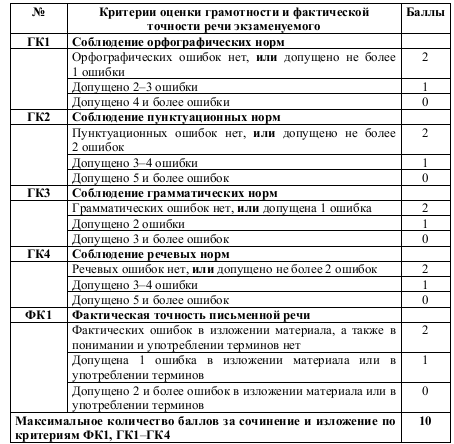 | № | Критерии оценки грамотности и фактической точности речи экзаменуемого | Баллы |
|---|---|---|
| ГК1 | Соблюдение орфографических норм | |
| | Орфографических ошибок нет, или допущено не более 1 ошибки | 2 |
| | Допущено 2–3 ошибки | 1 |
| | Допущено 4 и более ошибки | 0 |
| ГК2 | Соблюдение пунктуационных норм | |
| | Пунктуационных ошибок нет, или допущено не более 2 ошибок | 2 |
| | Допущено 3–4 ошибки | 1 |
| | Допущено 5 и более ошибок | 0 |
| ГК3 | Соблюдение грамматических норм | |
| | Грамматических ошибок нет, или допущена 1 ошибка | 2 |
| | Допущено 2 ошибки | 1 |
| | Допущено 3 и более ошибок | 0 |
| ГК4 | Соблюдение речевых норм | |
| | Речевых ошибок нет, или допущено не более 2 ошибок | 2 |
| | Допущено 3–4 ошибки | 1 |
| | Допущено 5 и более ошибок | 0 |
| ФК1 | Фактическая точность письменной речи | |
| | Фактических ошибок в изложении материала, а также в понимании и употреблении терминов нет | 2 |
| | Допущена 1 ошибка в изложении материала или в употреблении терминов | 1 |
| | Допущено 2 и более ошибок в изложении материала или в употреблении терминов | 0 |
| Максимальное количество баллов за сочинение и изложение по критериям ФК1, ГК1–ГК4 | | 10 |